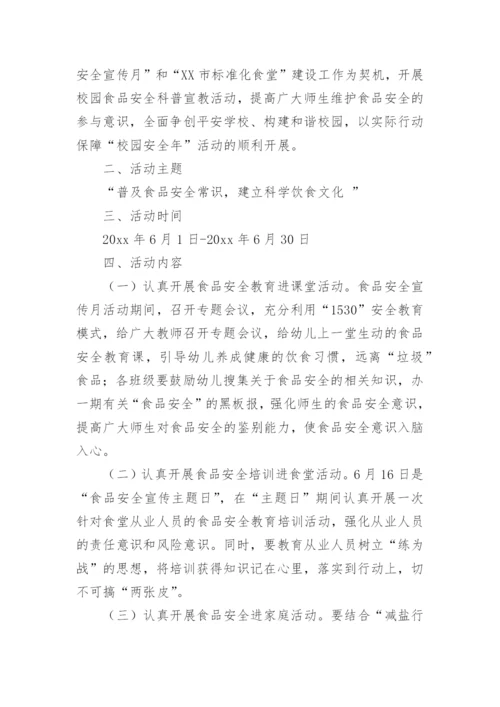 安全宣传月”和“XX 市标准化食堂”建设工作为契机，开展校园食品安全科普宣教活动，提高广大师生维护食品安全的参与意识，全面争创平安学校、构建和谐校园，以实际行动保障“校园安全年”活动的顺利开展。

二、活动主题

“普及食品安全常识，建立科学饮食文化 ”

三、活动时间

20xx 年 6 月 1 日-20xx 年 6 月 30 日

四、活动内容

（一）认真开展食品安全教育进课堂活动。食品安全宣传月活动期间，召开专题会议，充分利用“1530”安全教育模式，给广大教师召开专题会议，给幼儿上一堂生动的食品安全教育课，引导幼儿养成健康的饮食习惯，远离“垃圾”食品；各班级要鼓励幼儿搜集关于食品安全的相关知识，办一期有关“食品安全”的黑板报，强化师生的食品安全意识，提高广大师生对食品安全的鉴别能力，使食品安全意识入脑入心。

（二）认真开展食品安全培训进食堂活动。6 月 16 日是“食品安全宣传主题日”，在“主题日”期间认真开展一次针对食堂从业人员的食品安全教育培训活动，强化从业人员的责任意识和风险意识。同时，要教育从业人员树立“练为战”的思想，将培训获得知识记在心里，落实到行动上，切不可搞“两张皮”。

（三）认真开展食品安全进家庭活动。要结合“减盐行